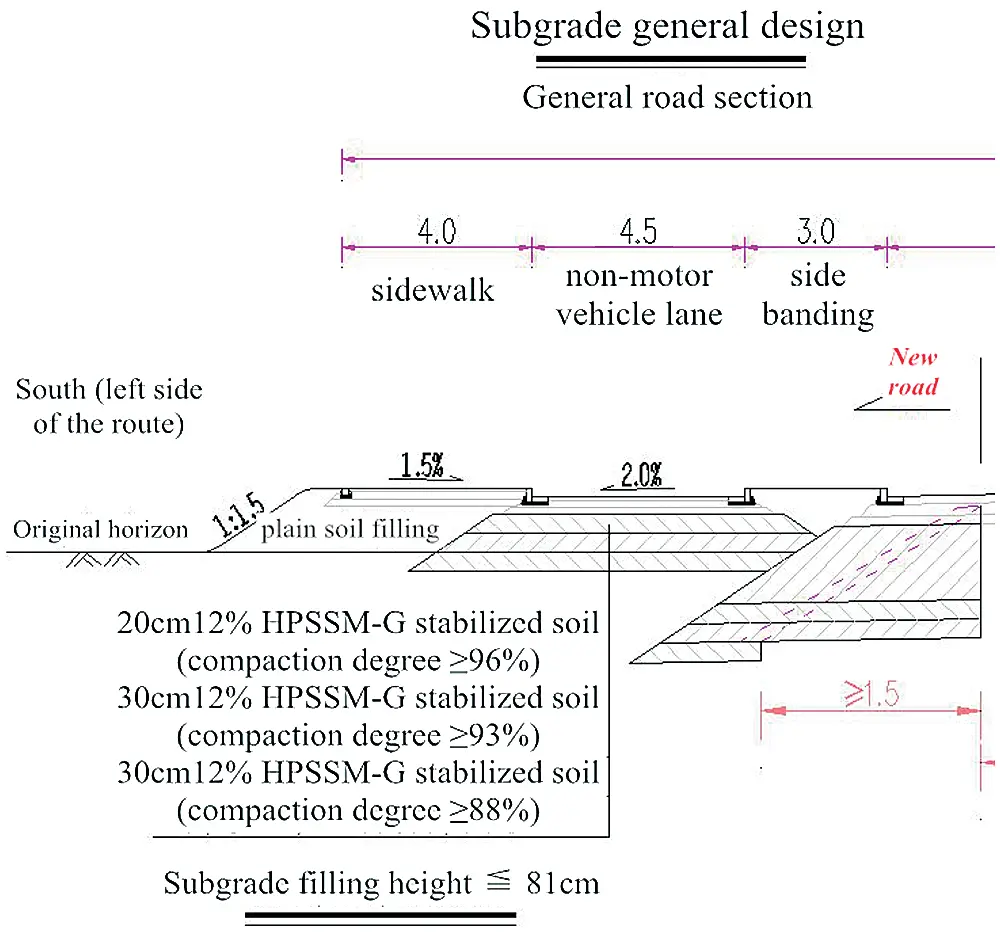 Subgrade general design

General road section

4.0

4.5

3.0

sidewalk

non-motor vehicle lane

side banding

New road

South (left side of the route)

1.5%

2.0%

1:1.5

Original horizon

plain soil filling

20cm12% HPSSM-G stabilized soil (compaction degree ≥96%)

30cm12% HPSSM-G stabilized soil (compaction degree ≥93%)

30cm12% HPSSM-G stabilized soil (compaction degree ≥88%)

≥1.5

Subgrade filling height ≦ 81cm